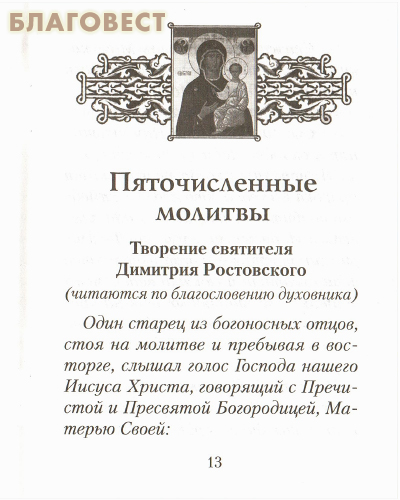 БЛАГОВЕСТ

Пяточисленные молитвы

Творение святителя Димитрия Ростовского

(читаются по благословению духовника)

Один старец из богоносных отцов, стоя на молитве и пребывая в восторге, слышал голос Господа нашего Иисуса Христа, говорящий с Пречистой и Пресвятой Богородицей, Матерью Своей:

13